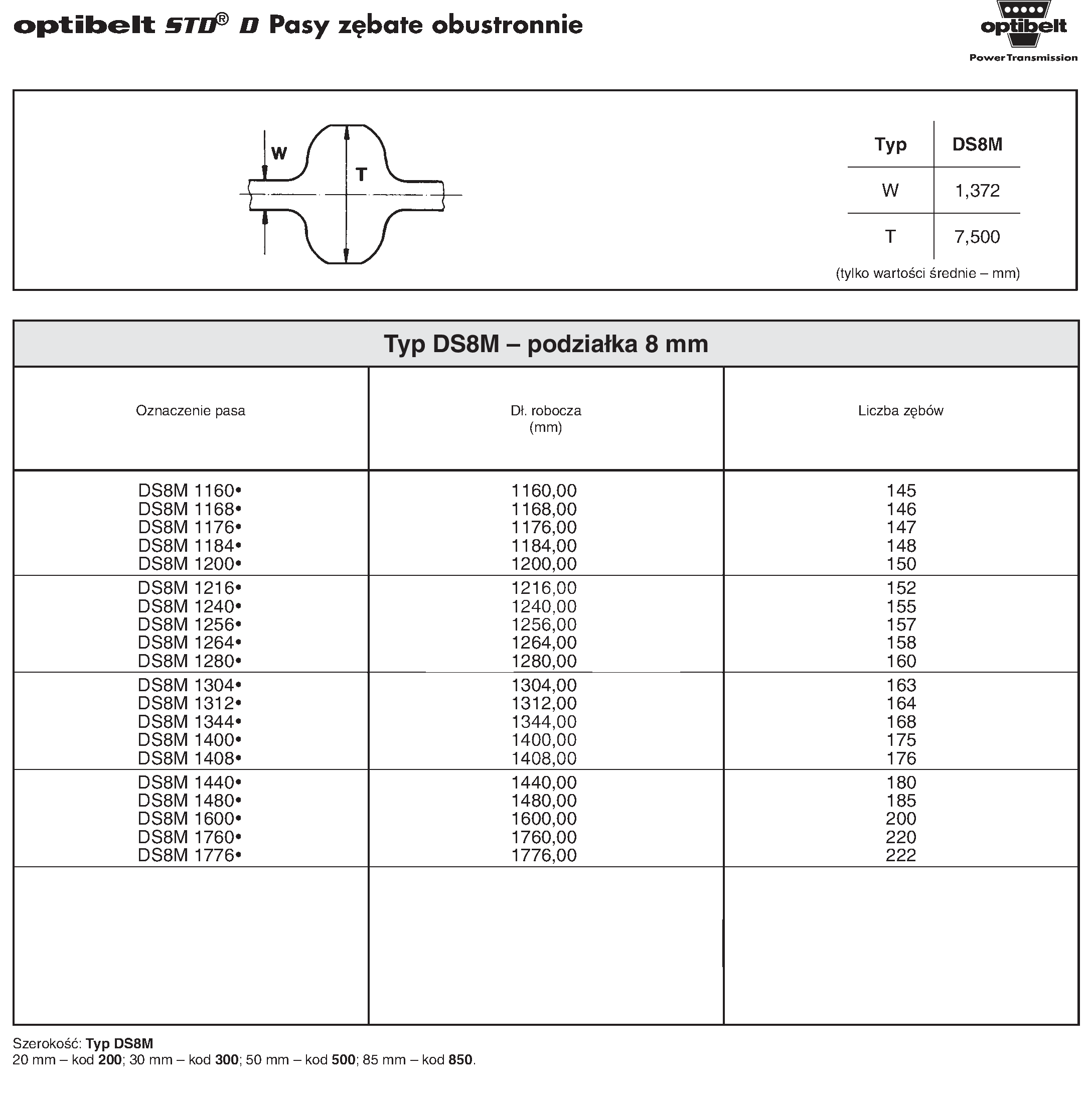 optibelt STD® D Pasy zębate obustronnie

optibelt
Power Transmission

W
T

| Typ | DS8M |
|---|---|
| W | 1,372 |
| T | 7,500 |

(tylko wartości średnie – mm)

Typ DS8M – podziałka 8 mm

| Oznaczenie pasa | Dł. robocza (mm) | Liczba zębów |
|---|---|---|
| DS8M 1160• | 1160,00 | 145 |
| DS8M 1168• | 1168,00 | 146 |
| DS8M 1176• | 1176,00 | 147 |
| DS8M 1184• | 1184,00 | 148 |
| DS8M 1200• | 1200,00 | 150 |
| DS8M 1216• | 1216,00 | 152 |
| DS8M 1240• | 1240,00 | 155 |
| DS8M 1256• | 1256,00 | 157 |
| DS8M 1264• | 1264,00 | 158 |
| DS8M 1280• | 1280,00 | 160 |
| DS8M 1304• | 1304,00 | 163 |
| DS8M 1312• | 1312,00 | 164 |
| DS8M 1344• | 1344,00 | 168 |
| DS8M 1400• | 1400,00 | 175 |
| DS8M 1408• | 1408,00 | 176 |
| DS8M 1440• | 1440,00 | 180 |
| DS8M 1480• | 1480,00 | 185 |
| DS8M 1600• | 1600,00 | 200 |
| DS8M 1760• | 1760,00 | 220 |
| DS8M 1776• | 1776,00 | 222 |

Szerokość: Typ DS8M
20 mm – kod 200; 30 mm – kod 300; 50 mm – kod 500; 85 mm – kod 850.